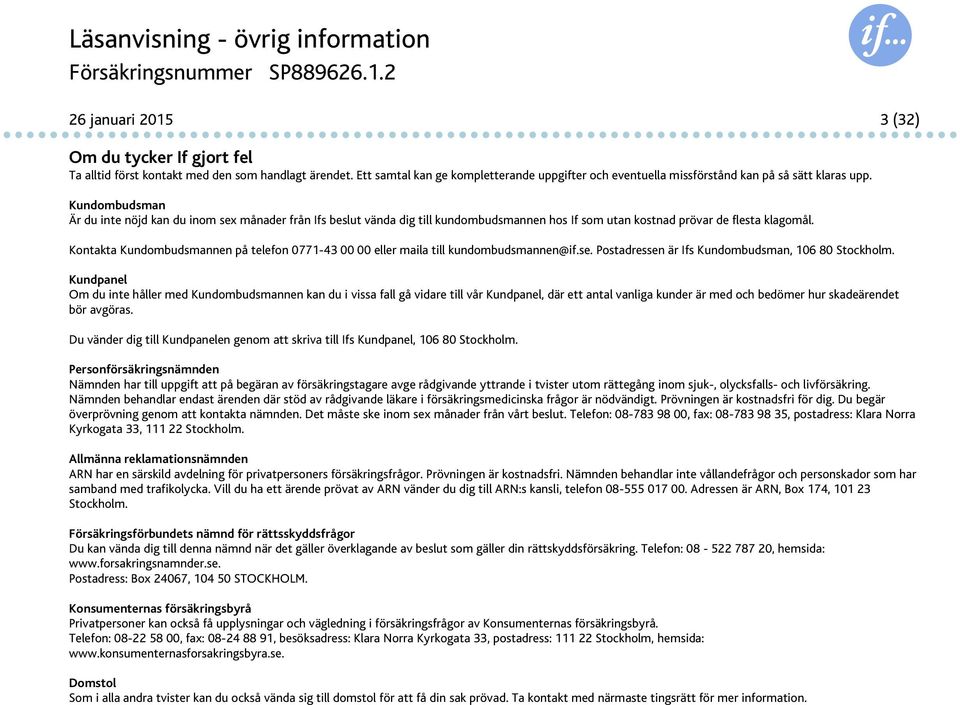 Läsanvisning - övrig information
Försäkringsnummer SP889626.1.2

if...

26 januari 2015 3 (32)

Om du tycker If gjort fel
Ta alltid först kontakt med den som handlagt ärendet. Ett samtal kan ge kompletterande uppgifter och eventuella missförstånd kan på så sätt klaras upp.

Kundombudsman
Är du inte nöjd kan du inom sex månader från Ifs beslut vända dig till kundombudsmannen hos If som utan kostnad prövar de flesta klagomål.

Kontakta Kundombudsmannen på telefon 0771-43 00 00 eller maila till kundombudsmannen@if.se. Postadressen är Ifs Kundombudsman, 106 80 Stockholm.

Kundpanel
Om du inte håller med Kundombudsmannen kan du i vissa fall gå vidare till vår Kundpanel, där ett antal vanliga kunder är med och bedömer hur skadeärendet bör avgöras.

Du vänder dig till Kundpanelen genom att skriva till Ifs Kundpanel, 106 80 Stockholm.

Personförsäkringsnämnden
Nämnden har till uppgift att på begäran av försäkringstagare avge rådgivande yttrande i tvister utom rättegång inom sjuk-, olycksfalls- och livförsäkring. Nämnden behandlar endast ärenden där stöd av rådgivande läkare i försäkringsmedicinska frågor är nödvändigt. Prövningen är kostnadsfri för dig. Du begär överprövning genom att kontakta nämnden. Det måste ske inom sex månader från vårt beslut. Telefon: 08-783 98 00, fax: 08-783 98 35, postadress: Klara Norra Kyrkogata 33, 111 22 Stockholm.

Allmänna reklamationsnämnden
ARN har en särskild avdelning för privatpersoners försäkringsfrågor. Prövningen är kostnadsfri. Nämnden behandlar inte vållandefrågor och personskador som har samband med trafikolycka. Vill du ha ett ärende prövat av ARN vänder du dig till ARN:s kansli, telefon 08-555 017 00. Adressen är ARN, Box 174, 101 23 Stockholm.

Försäkringsförbundets nämnd för rättsskyddsfrågor
Du kan vända dig till denna nämnd när det gäller överklagande av beslut som gäller din rättskyddsförsäkring. Telefon: 08 - 522 787 20, hemsida: www.forsakringsnamnder.se.
Postadress: Box 24067, 104 50 STOCKHOLM.

Konsumenternas försäkringsbyrå
Privatpersoner kan också få upplysningar och vägledning i försäkringsfrågor av Konsumenternas försäkringsbyrå.
Telefon: 08-22 58 00, fax: 08-24 88 91, besöksadress: Klara Norra Kyrkogata 33, postadress: 111 22 Stockholm, hemsida: www.konsumenternasforsakringsbyra.se.

Domstol
Som i alla andra tvister kan du också vända sig till domstol för att få din sak prövad. Ta kontakt med närmaste tingsrätt för mer information.